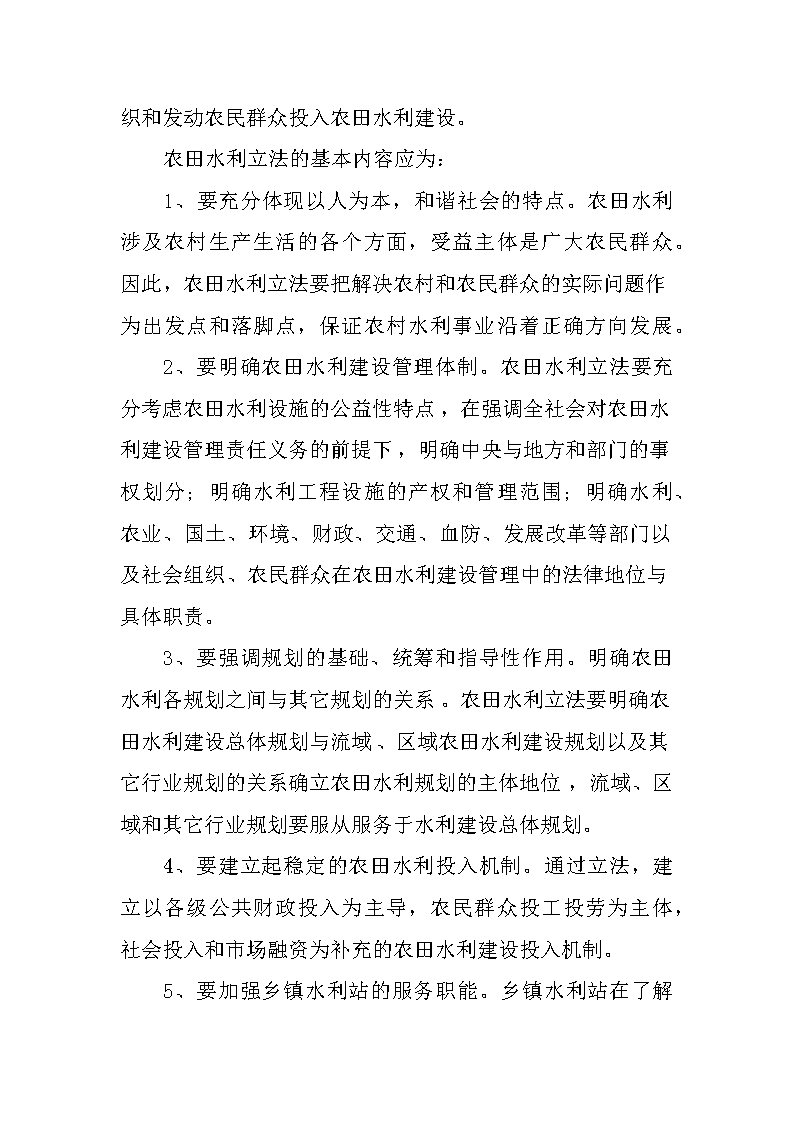 织和发动农民群众投入农田水利建设。

农田水利立法的基本内容应为：

1、要充分体现以人为本，和谐社会的特点。农田水利涉及农村生产生活的各个方面，受益主体是广大农民群众。因此，农田水利立法要把解决农村和农民群众的实际问题作为出发点和落脚点，保证农村水利事业沿着正确方向发展。

2、要明确农田水利建设管理体制。农田水利立法要充分考虑农田水利设施的公益性特点，在强调全社会对农田水利建设管理责任义务的前提下，明确中央与地方和部门的事权划分；明确水利工程设施的产权和管理范围；明确水利、农业、国土、环境、财政、交通、血防、发展改革等部门以及社会组织、农民群众在农田水利建设管理中的法律地位与具体职责。

3、要强调规划的基础、统筹和指导性作用。明确农田水利各规划之间与其它规划的关系。农田水利立法要明确农田水利建设总体规划与流域、区域农田水利建设规划以及其它行业规划的关系确立农田水利规划的主体地位，流域、区域和其它行业规划要服从服务于水利建设总体规划。

4、要建立起稳定的农田水利投入机制。通过立法，建立以各级公共财政投入为主导，农民群众投工投劳为主体，社会投入和市场融资为补充的农田水利建设投入机制。

5、要加强乡镇水利站的服务职能。乡镇水利站在了解